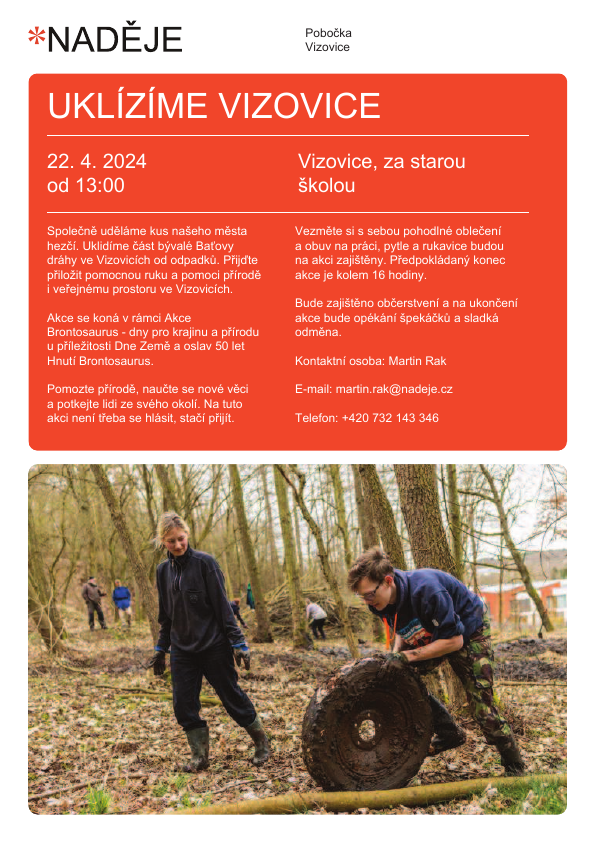 *NADĚJE

Pobočka Vizovice

UKLÍZÍME VIZOVICE

22. 4. 2024
od 13:00

Vizovice, za starou školou

Společně uděláme kus našeho města hezčí. Uklidíme část bývalé Baťovy dráhy ve Vizovicích od odpadků. Přijďte přiložit pomocnou ruku a pomoci přírodě i veřejnému prostoru ve Vizovicích.

Akce se koná v rámci Akce Brontosaurus - dny pro krajinu a přírodu u příležitosti Dne Země a oslav 50 let Hnutí Brontosaurus.

Pomozte přírodě, naučte se nové věci a potkejte lidi ze svého okolí. Na tuto akci není třeba se hlásit, stačí přijít.

Vezměte si s sebou pohodlné oblečení a obuv na práci, pytle a rukavice budou na akci zajištěny. Předpokládaný konec akce je kolem 16 hodiny.

Bude zajištěno občerstvení a na ukončení akce bude opékání špekáčků a sladká odměna.

Kontaktní osoba: Martin Rak

E-mail: martin.rak@nadeje.cz

Telefon: +420 732 143 346